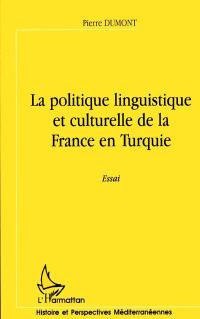 Pierre DUMONT

La politique linguistique et culturelle de la France en Turquie

Essai

L'Harmattan

Histoire et Perspectives Méditerranéennes